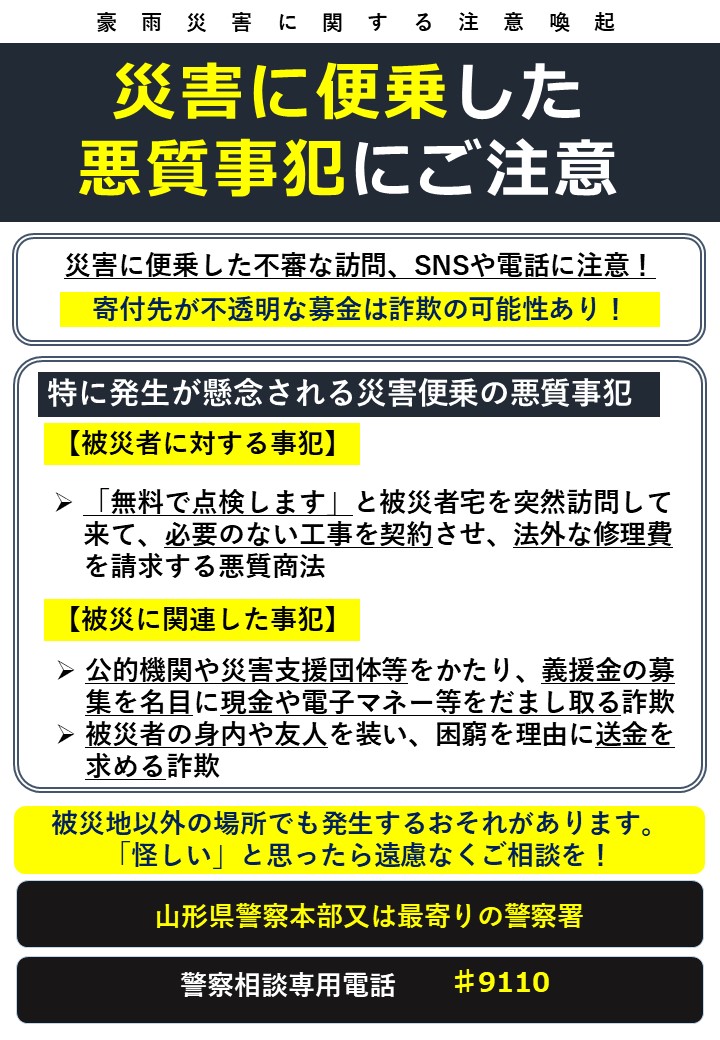 豪雨災害に関する注意喚起

災害に便乗した
悪質事犯にご注意

災害に便乗した不審な訪問、SNSや電話に注意！
寄付先が不透明な募金は詐欺の可能性あり！

特に発生が懸念される災害便乗の悪質事犯

【被災者に対する事犯】

➢ 「無料で点検します」と被災者宅を突然訪問して来て、必要のない工事を契約させ、法外な修理費を請求する悪質商法

【被災に関連した事犯】

➢ 公的機関や災害支援団体等をかたり、義援金の募集を名目に現金や電子マネー等をだまし取る詐欺
➢ 被災者の身内や友人を装い、困窮を理由に送金を求める詐欺

被災地以外の場所でも発生するおそれがあります。
「怪しい」と思ったら遠慮なくご相談を！

山形県警察本部又は最寄りの警察署

警察相談専用電話　＃9110